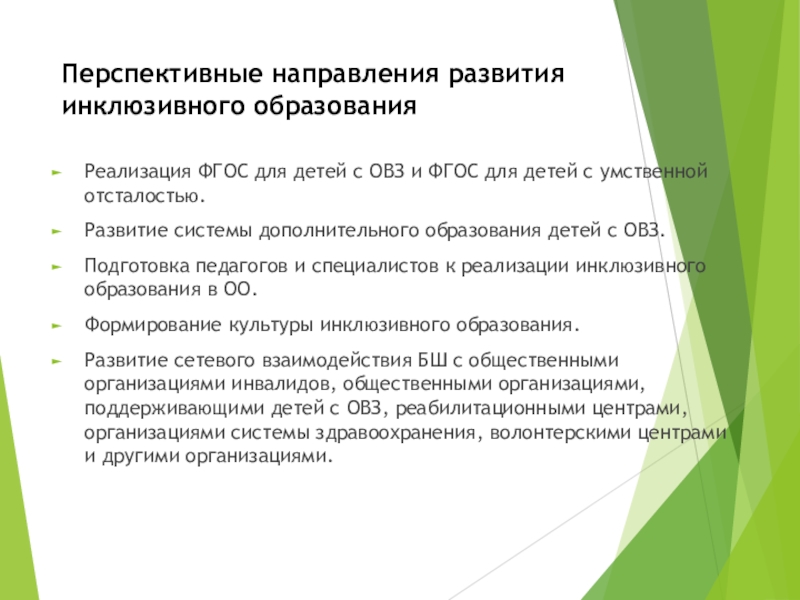 Перспективные направления развития инклюзивного образования

► Реализация ФГОС для детей с ОВЗ и ФГОС для детей с умственной отсталостью.

► Развитие системы дополнительного образования детей с ОВЗ.

► Подготовка педагогов и специалистов к реализации инклюзивного образования в ОО.

► Формирование культуры инклюзивного образования.

► Развитие сетевого взаимодействия БШ с общественными организациями инвалидов, общественными организациями, поддерживающими детей с ОВЗ, реабилитационными центрами, организациями системы здравоохранения, волонтерскими центрами и другими организациями.